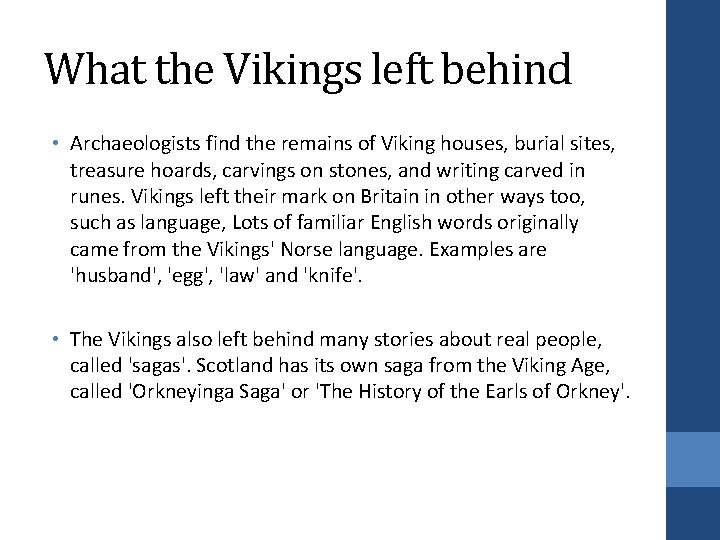 What the Vikings left behind

• Archaeologists find the remains of Viking houses, burial sites, treasure hoards, carvings on stones, and writing carved in runes. Vikings left their mark on Britain in other ways too, such as language, Lots of familiar English words originally came from the Vikings' Norse language. Examples are 'husband', 'egg', 'law' and 'knife'.

• The Vikings also left behind many stories about real people, called 'sagas'. Scotland has its own saga from the Viking Age, called 'Orkneyinga Saga' or 'The History of the Earls of Orkney'.